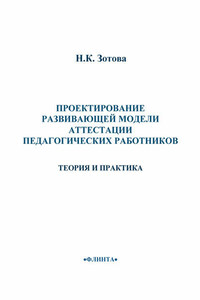 Н.К. Зотова

ПРОЕКТИРОВАНИЕ РАЗВИВАЮЩЕЙ МОДЕЛИ АТТЕСТАЦИИ ПЕДАГОГИЧЕСКИХ РАБОТНИКОВ

ТЕОРИЯ И ПРАКТИКА

•ФЛИНТА•